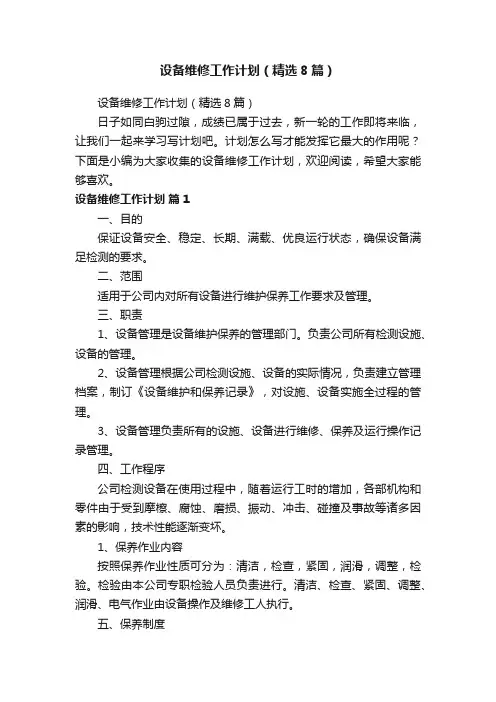 设备维修工作计划（精选8篇）

设备维修工作计划（精选8篇）

日子如同白驹过隙，成绩已属于过去，新一轮的工作即将来临，让我们一起来学习写计划吧。计划怎么写才能发挥它最大的作用呢？下面是小编为大家收集的设备维修工作计划，欢迎阅读，希望大家能够喜欢。

设备维修工作计划 篇1

一、目的

保证设备安全、稳定、长期、满载、优良运行状态，确保设备满足检测的要求。

二、范围

适用于公司内对所有设备进行维护保养工作要求及管理。

三、职责

1、设备管理是设备维护保养的管理部门。负责公司所有检测设施、设备的管理。

2、设备管理根据公司检测设施、设备的实际情况，负责建立管理档案，制订《设备维护和保养记录》，对设施、设备实施全过程的管理。

3、设备管理负责所有的设施、设备进行维修、保养及运行操作记录管理。

四、工作程序

公司检测设备在使用过程中，随着运行工时的增加，各部机构和零件由于受到摩擦、腐蚀、磨损、振动、冲击、碰撞及事故等诸多因素的影响，技术性能逐渐变坏。

1、保养作业内容

按照保养作业性质可分为：清洁，检查，紧固，润滑，调整，检验。检验由本公司专职检验人员负责进行。清洁、检查、紧固、调整、润滑、电气作业由设备操作及维修工人执行。

五、保养制度